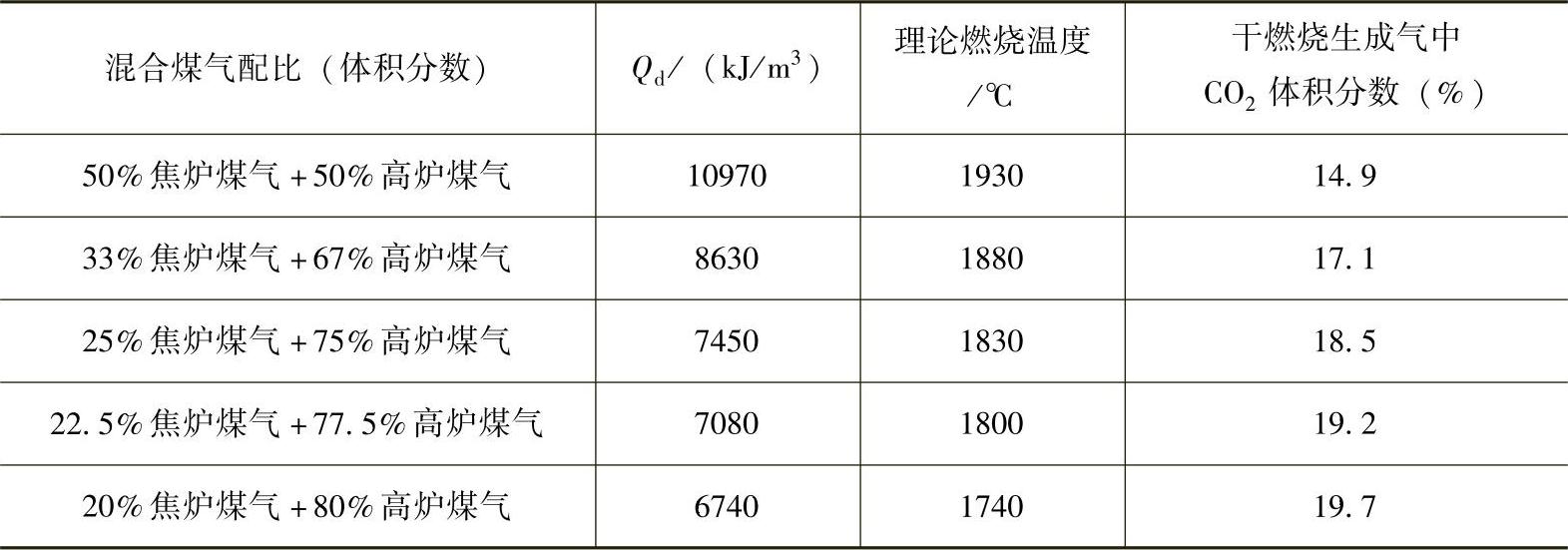 | 混合煤气配比（体积分数） | $Q_d$/（kJ/$m^3$） | 理论燃烧温度/℃ | 干燃烧生成气中$CO_2$体积分数（%） |
|---|---|---|---|
| 50%焦炉煤气+50%高炉煤气 | 10970 | 1930 | 14.9 |
| 33%焦炉煤气+67%高炉煤气 | 8630 | 1880 | 17.1 |
| 25%焦炉煤气+75%高炉煤气 | 7450 | 1830 | 18.5 |
| 22.5%焦炉煤气+77.5%高炉煤气 | 7080 | 1800 | 19.2 |
| 20%焦炉煤气+80%高炉煤气 | 6740 | 1740 | 19.7 |